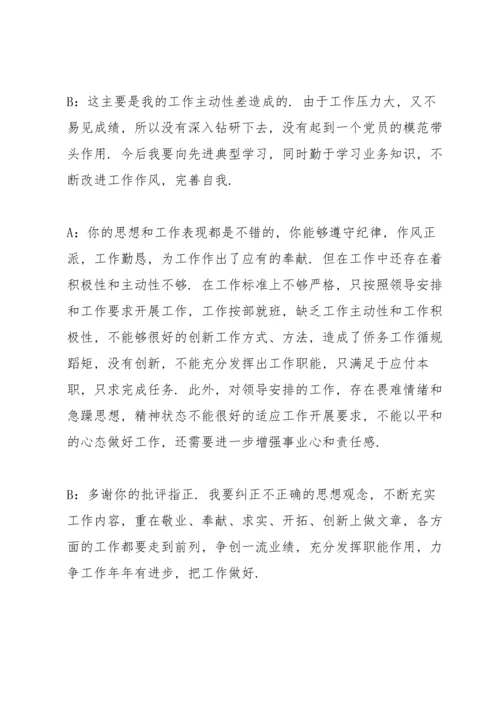 B：这主要是我的工作主动性差造成的．由于工作压力大，又不易见成绩，所以没有深入钻研下去，没有起到一个党员的模范带头作用．今后我要向先进典型学习，同时勤于学习业务知识，不断改进工作作风，完善自我．

A：你的思想和工作表现都是不错的，你能够遵守纪律，作风正派，工作勤恳，为工作作出了应有的奉献．但在工作中还存在着积极性和主动性不够．在工作标准上不够严格，只按照领导安排和工作要求开展工作，工作按部就班，缺乏工作主动性和工作积极性，不能够很好的创新工作方式、方法，造成了侨务工作循规蹈矩，没有创新，不能充分发挥出工作职能，只满足于应付本职，只求完成任务．此外，对领导安排的工作，存在畏难情绪和急躁思想，精神状态不能很好的适应工作开展要求，不能以平和的心态做好工作，还需要进一步增强事业心和责任感．

B：多谢你的批评指正．我要纠正不正确的思想观念，不断充实工作内容，重在敬业、奉献、求实、开拓、创新上做文章，各方面的工作都要走到前列，争创一流业绩，充分发挥职能作用，力争工作年年有进步，把工作做好．